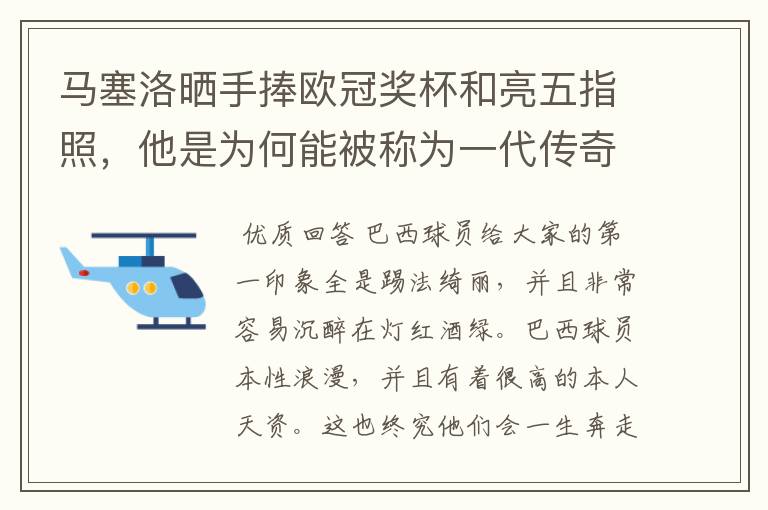 马塞洛晒手捧欧冠奖杯和亮五指照，他是为何能被称为一代传奇

优质回答 巴西球员给大家的第一印象全是踢法绮丽，并且非常容易沉醉在灯红酒绿。巴西球员本性浪漫，并且有着很高的本人天资。这也终究他们会一生奔走